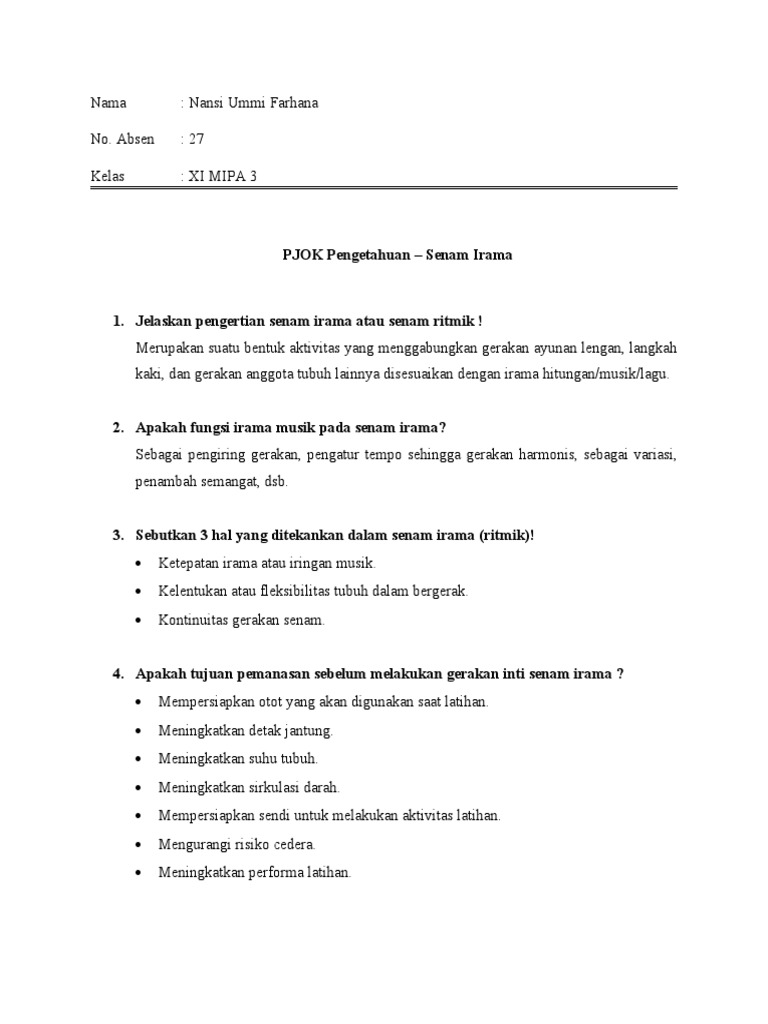 Nama : Nansi Ummi Farhana

No. Absen : 27

Kelas : XI MIPA 3

PJOK Pengetahuan – Senam Irama

1. Jelaskan pengertian senam irama atau senam ritmik !
Merupakan suatu bentuk aktivitas yang menggabungkan gerakan ayunan lengan, langkah kaki, dan gerakan anggota tubuh lainnya disesuaikan dengan irama hitungan/musik/lagu.

2. Apakah fungsi irama musik pada senam irama?
Sebagai pengiring gerakan, pengatur tempo sehingga gerakan harmonis, sebagai variasi, penambah semangat, dsb.

3. Sebutkan 3 hal yang ditekankan dalam senam irama (ritmik)!
• Ketepatan irama atau iringan musik.
• Kelentukan atau fleksibilitas tubuh dalam bergerak.
• Kontinuitas gerakan senam.

4. Apakah tujuan pemanasan sebelum melakukan gerakan inti senam irama ?
• Mempersiapkan otot yang akan digunakan saat latihan.
• Meningkatkan detak jantung.
• Meningkatkan suhu tubuh.
• Meningkatkan sirkulasi darah.
• Mempersiapkan sendi untuk melakukan aktivitas latihan.
• Mengurangi risiko cedera.
• Meningkatkan performa latihan.